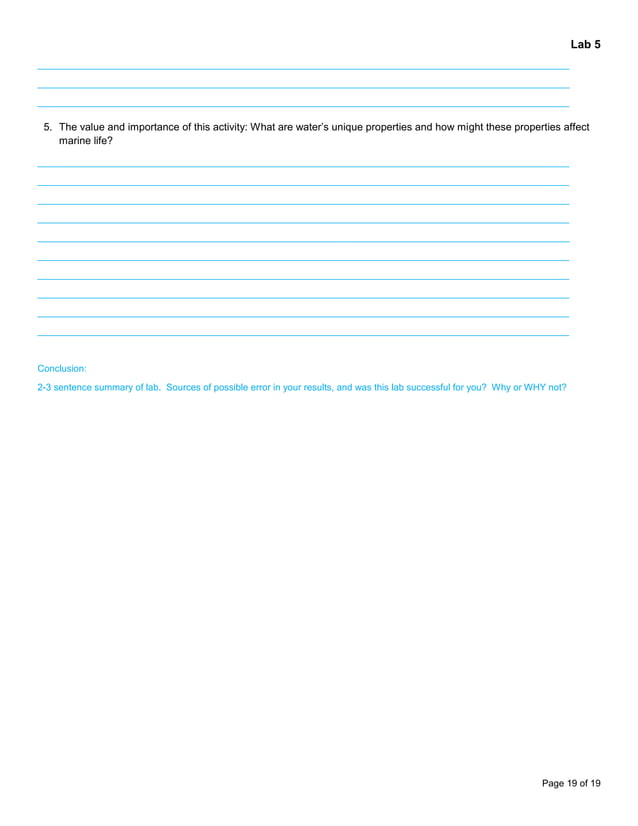 Lab 5

5. The value and importance of this activity: What are water's unique properties and how might these properties affect marine life?

Conclusion:

2-3 sentence summary of lab. Sources of possible error in your results, and was this lab successful for you? Why or WHY not?

Page 19 of 19